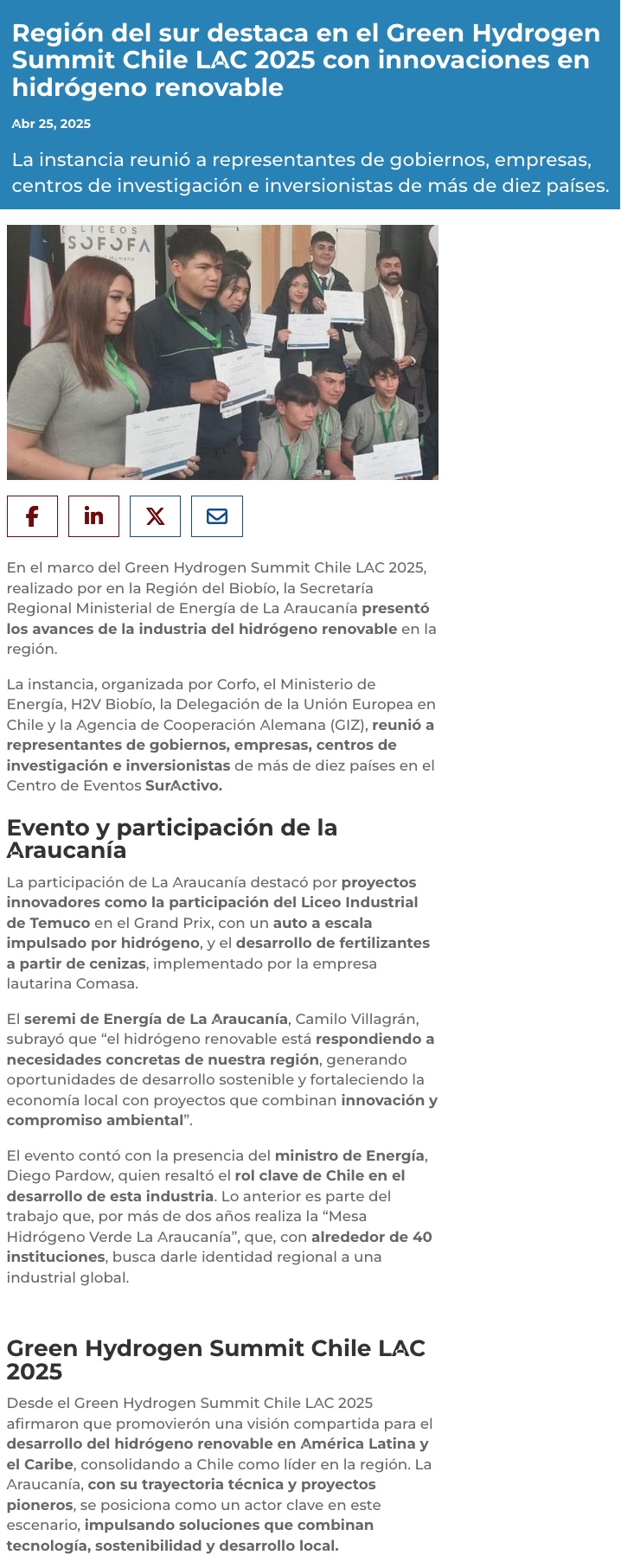 Región del sur destaca en el Green Hydrogen Summit Chile LAC 2025 con innovaciones en hidrógeno renovable

Abr 25, 2025

La instancia reunió a representantes de gobiernos, empresas, centros de investigación e inversionistas de más de diez países.

LICEOS SOFOFA

En el marco del Green Hydrogen Summit Chile LAC 2025, realizado por en la Región del Biobío, la Secretaría Regional Ministerial de Energía de La Araucanía presentó los avances de la industria del hidrógeno renovable en la región.

La instancia, organizada por Corfo, el Ministerio de Energía, H2V Biobío, la Delegación de la Unión Europea en Chile y la Agencia de Cooperación Alemana (GIZ), reunió a representantes de gobiernos, empresas, centros de investigación e inversionistas de más de diez países en el Centro de Eventos SurActivo.

Evento y participación de la Araucanía

La participación de La Araucanía destacó por proyectos innovadores como la participación del Liceo Industrial de Temuco en el Grand Prix, con un auto a escala impulsado por hidrógeno, y el desarrollo de fertilizantes a partir de cenizas, implementado por la empresa lautarina Comasa.

El seremi de Energía de La Araucanía, Camilo Villagrán, subrayó que “el hidrógeno renovable está respondiendo a necesidades concretas de nuestra región, generando oportunidades de desarrollo sostenible y fortaleciendo la economía local con proyectos que combinan innovación y compromiso ambiental”.

El evento contó con la presencia del ministro de Energía, Diego Pardow, quien resaltó el rol clave de Chile en el desarrollo de esta industria. Lo anterior es parte del trabajo que, por más de dos años realiza la “Mesa Hidrógeno Verde La Araucanía”, que, con alrededor de 40 instituciones, busca darle identidad regional a una industrial global.

Green Hydrogen Summit Chile LAC 2025

Desde el Green Hydrogen Summit Chile LAC 2025 afirmaron que promovierón una visión compartida para el desarrollo del hidrógeno renovable en América Latina y el Caribe, consolidando a Chile como líder en la región. La Araucanía, con su trayectoria técnica y proyectos pioneros, se posiciona como un actor clave en este escenario, impulsando soluciones que combinan tecnología, sostenibilidad y desarrollo local.